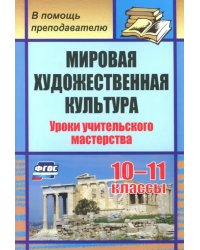 В помощь преподавателю

МИРОВАЯ ХУДОЖЕСТВЕННАЯ КУЛЬТУРА

Уроки учительского мастерства

ФГОС

10–11 классы